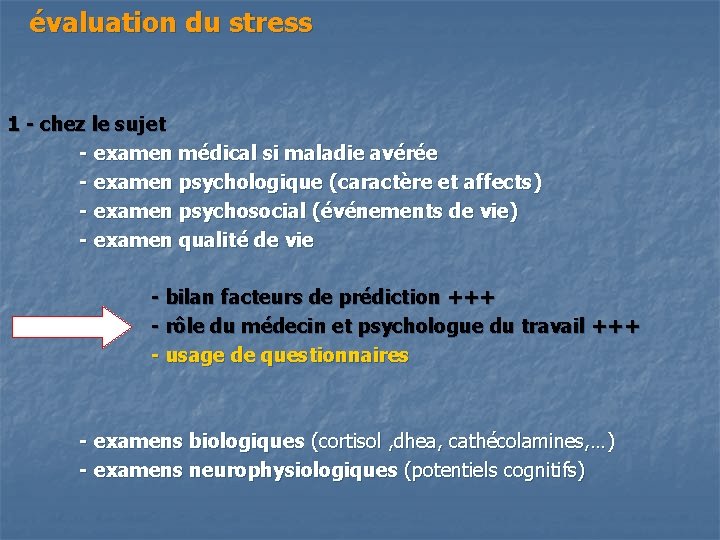 évaluation du stress

1 - chez le sujet

- examen médical si maladie avérée
- examen psychologique (caractère et affects)
- examen psychosocial (événements de vie)
- examen qualité de vie

- bilan facteurs de prédiction +++
- rôle du médecin et psychologue du travail +++
- usage de questionnaires

- examens biologiques (cortisol ,dhea, cathécolamines,…)
- examens neurophysiologiques (potentiels cognitifs)